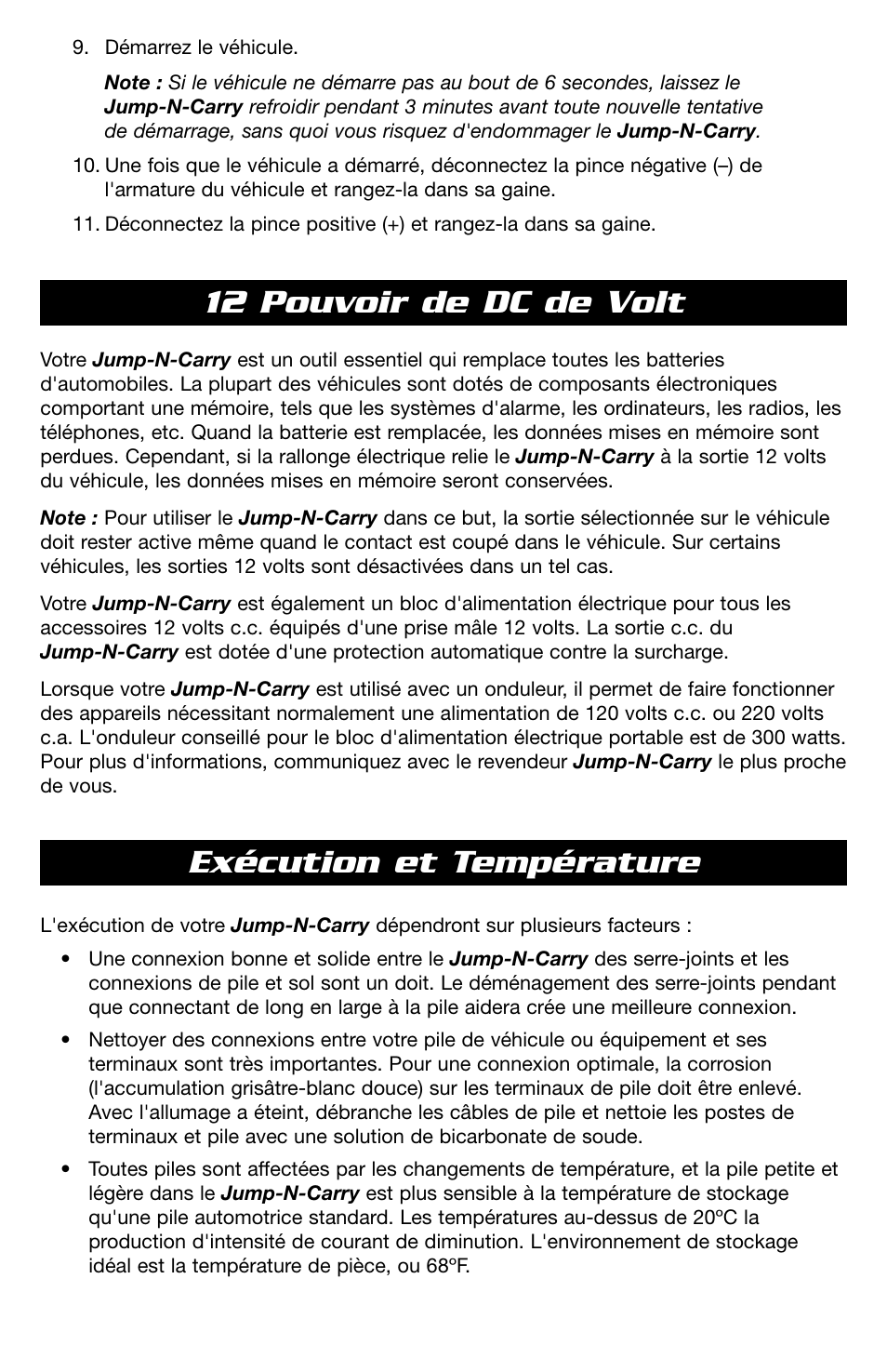 9. Démarrez le véhicule.

Note : Si le véhicule ne démarre pas au bout de 6 secondes, laissez le Jump-N-Carry refroidir pendant 3 minutes avant toute nouvelle tentative de démarrage, sans quoi vous risquez d'endommager le Jump-N-Carry.

10. Une fois que le véhicule a démarré, déconnectez la pince négative (–) de l'armature du véhicule et rangez-la dans sa gaine.

11. Déconnectez la pince positive (+) et rangez-la dans sa gaine.

12 Pouvoir de DC de Volt

Votre Jump-N-Carry est un outil essentiel qui remplace toutes les batteries d'automobiles. La plupart des véhicules sont dotés de composants électroniques comportant une mémoire, tels que les systèmes d'alarme, les ordinateurs, les radios, les téléphones, etc. Quand la batterie est remplacée, les données mises en mémoire sont perdues. Cependant, si la rallonge électrique relie le Jump-N-Carry à la sortie 12 volts du véhicule, les données mises en mémoire seront conservées.

Note : Pour utiliser le Jump-N-Carry dans ce but, la sortie sélectionnée sur le véhicule doit rester active même quand le contact est coupé dans le véhicule. Sur certains véhicules, les sorties 12 volts sont désactivées dans un tel cas.

Votre Jump-N-Carry est également un bloc d'alimentation électrique pour tous les accessoires 12 volts c.c. équipés d'une prise mâle 12 volts. La sortie c.c. du Jump-N-Carry est dotée d'une protection automatique contre la surcharge.

Lorsque votre Jump-N-Carry est utilisé avec un onduleur, il permet de faire fonctionner des appareils nécessitant normalement une alimentation de 120 volts c.c. ou 220 volts c.a. L'onduleur conseillé pour le bloc d'alimentation électrique portable est de 300 watts. Pour plus d'informations, communiquez avec le revendeur Jump-N-Carry le plus proche de vous.

Exécution et Température

L'exécution de votre Jump-N-Carry dépendront sur plusieurs facteurs :

• Une connexion bonne et solide entre le Jump-N-Carry des serre-joints et les connexions de pile et sol sont un doit. Le déménagement des serre-joints pendant que connectant de long en large à la pile aidera crée une meilleure connexion.

• Nettoyer des connexions entre votre pile de véhicule ou équipement et ses terminaux sont très importantes. Pour une connexion optimale, la corrosion (l'accumulation grisâtre-blanc douce) sur les terminaux de pile doit être enlevé. Avec l'allumage a éteint, débranche les câbles de pile et nettoie les postes de terminaux et pile avec une solution de bicarbonate de soude.

• Toutes piles sont affectées par les changements de température, et la pile petite et légère dans le Jump-N-Carry est plus sensible à la température de stockage qu'une pile automotrice standard. Les températures au-dessus de 20ºC la production d'intensité de courant de diminution. L'environnement de stockage idéal est la température de pièce, ou 68ºF.